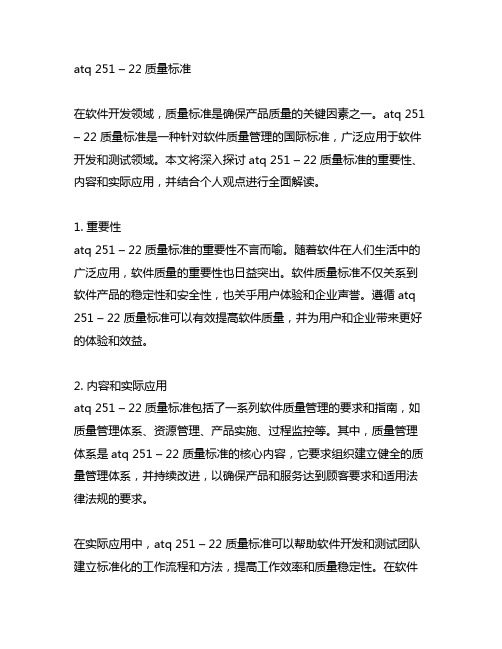 atq 251 – 22 质量标准

在软件开发领域，质量标准是确保产品质量的关键因素之一。atq 251 – 22 质量标准是一种针对软件质量管理的国际标准，广泛应用于软件开发和测试领域。本文将深入探讨 atq 251 – 22 质量标准的重要性、内容和实际应用，并结合个人观点进行全面解读。

1. 重要性
atq 251 – 22 质量标准的重要性不言而喻。随着软件在人们生活中的广泛应用，软件质量的重要性也日益突出。软件质量标准不仅关系到软件产品的稳定性和安全性，也关乎用户体验和企业声誉。遵循 atq 251 – 22 质量标准可以有效提高软件质量，并为用户和企业带来更好的体验和效益。

2. 内容和实际应用
atq 251 – 22 质量标准包括了一系列软件质量管理的要求和指南，如质量管理体系、资源管理、产品实施、过程监控等。其中，质量管理体系是 atq 251 – 22 质量标准的核心内容，它要求组织建立健全的质量管理体系，并持续改进，以确保产品和服务达到顾客要求和适用法律法规的要求。

在实际应用中，atq 251 – 22 质量标准可以帮助软件开发和测试团队建立标准化的工作流程和方法，提高工作效率和质量稳定性。在软件